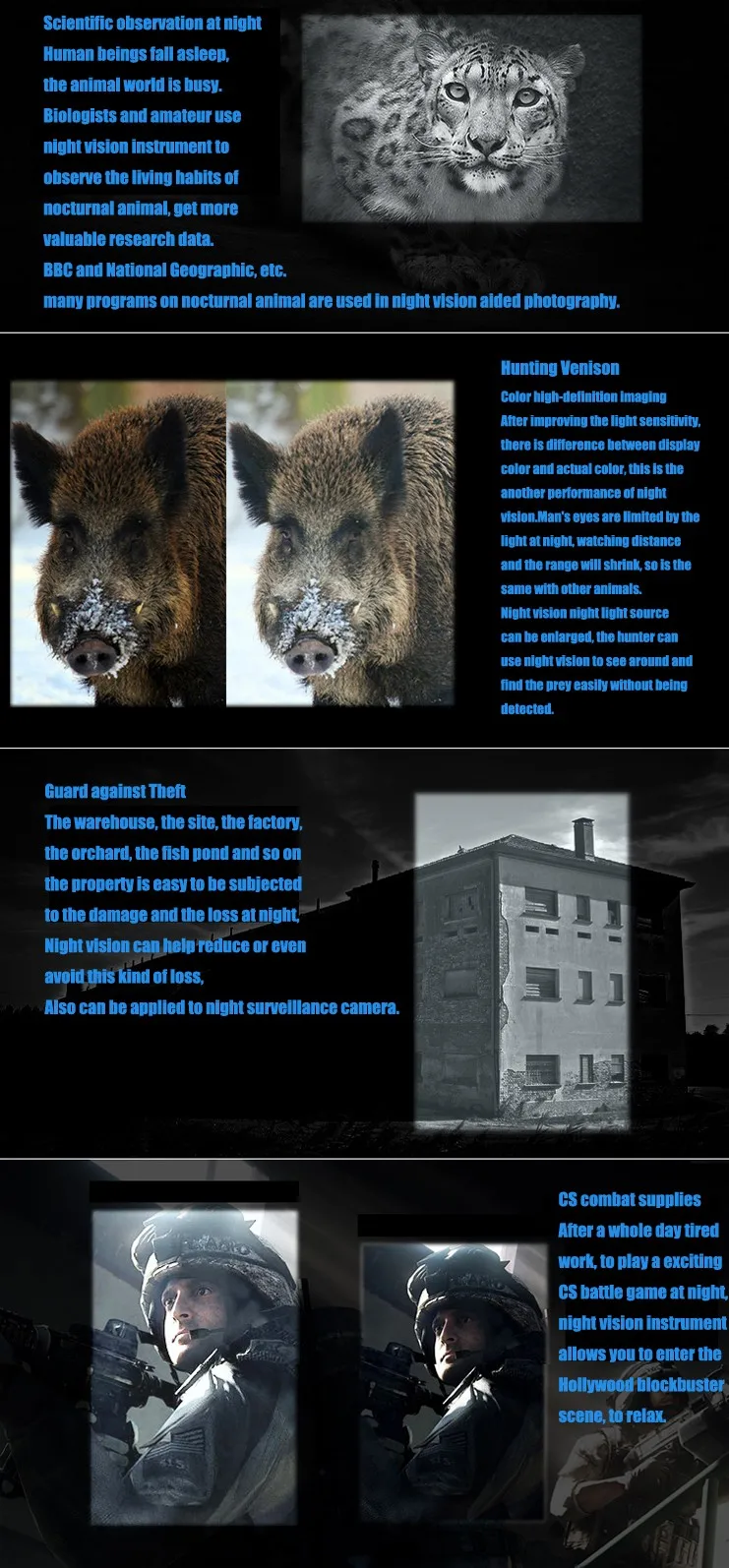 Scientific observation at night
Human beings fall asleep, the animal world is busy. Biologists and amateur use night vision instrument to observe the living habits of nocturnal animal, get more valuable research data.
BBC and National Geographic, etc. many programs on nocturnal animal are used in night vision aided photography.

Hunting Venison
Color high-definition imaging
After improving the light sensitivity, there is difference between display color and actual color, this is the another performance of night vision.Man's eyes are limited by the light at night, watching distance and the range will shrink, so is the same with other animals.
Night vision night light source can be enlarged, the hunter can use night vision to see around and find the prey easily without being detected.

Guard against Theft
The warehouse, the site, the factory, the orchard, the fish pond and so on the property is easy to be subjected to the damage and the loss at night,
Night vision can help reduce or even avoid this kind of loss,
Also can be applied to night surveillance camera.

CS combat supplies
After a whole day tired work, to play a exciting CS battle game at night, night vision instrument allows you to enter the Hollywood blockbuster scene, to relax.